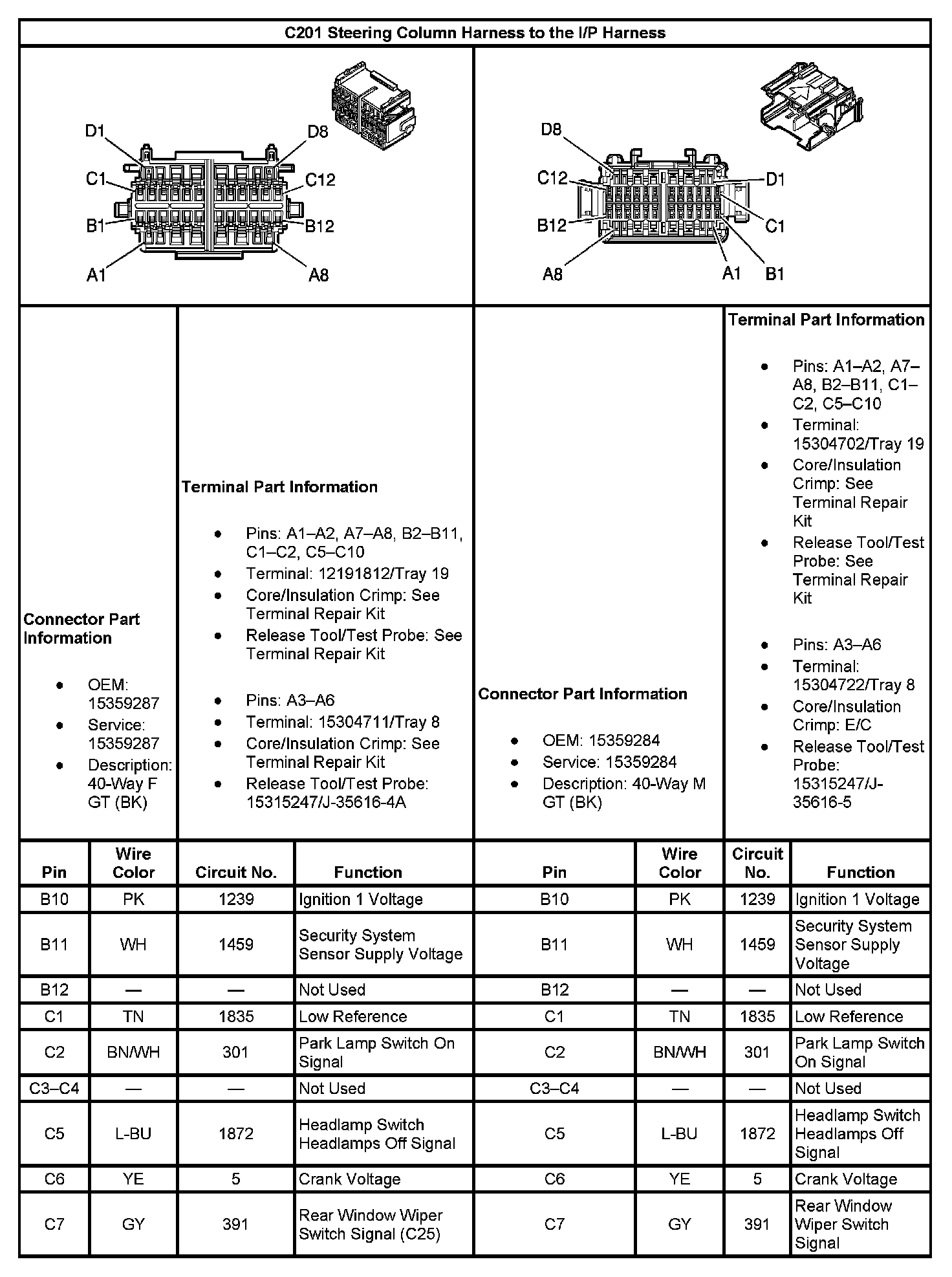 C201 Steering Column Harness to the I/P Harness

D1
D8
C1
C12
B1
B12
A1
A8

D8
C12
D1
B12
C1
A8
A1
B1

Connector Part Information

- OEM: 15359287
- Service: 15359287
- Description: 40-Way F GT (BK)

Terminal Part Information

- Pins: A1–A2, A7–A8, B2–B11, C1–C2, C5–C10
- Terminal: 12191812/Tray 19
- Core/Insulation Crimp: See Terminal Repair Kit
- Release Tool/Test Probe: See Terminal Repair Kit

- Pins: A3–A6
- Terminal: 15304711/Tray 8
- Core/Insulation Crimp: See Terminal Repair Kit
- Release Tool/Test Probe: 15315247/J-35616-4A

Connector Part Information

- OEM: 15359284
- Service: 15359284
- Description: 40-Way M GT (BK)

Terminal Part Information

- Pins: A1–A2, A7–A8, B2–B11, C1–C2, C5–C10
- Terminal: 15304702/Tray 19
- Core/Insulation Crimp: See Terminal Repair Kit
- Release Tool/Test Probe: See Terminal Repair Kit

- Pins: A3–A6
- Terminal: 15304722/Tray 8
- Core/Insulation Crimp: E/C
- Release Tool/Test Probe: 15315247/J-35616-5

| Pin | Wire Color | Circuit No. | Function | Pin | Wire Color | Circuit No. | Function |
|---|---|---|---|---|---|---|---|
| B10 | PK | 1239 | Ignition 1 Voltage | B10 | PK | 1239 | Ignition 1 Voltage |
| B11 | WH | 1459 | Security System Sensor Supply Voltage | B11 | WH | 1459 | Security System Sensor Supply Voltage |
| B12 | — | — | Not Used | B12 | — | — | Not Used |
| C1 | TN | 1835 | Low Reference | C1 | TN | 1835 | Low Reference |
| C2 | BN/WH | 301 | Park Lamp Switch On Signal | C2 | BN/WH | 301 | Park Lamp Switch On Signal |
| C3–C4 | — | — | Not Used | C3–C4 | — | — | Not Used |
| C5 | L-BU | 1872 | Headlamp Switch Headlamps Off Signal | C5 | L-BU | 1872 | Headlamp Switch Headlamps Off Signal |
| C6 | YE | 5 | Crank Voltage | C6 | YE | 5 | Crank Voltage |
| C7 | GY | 391 | Rear Window Wiper Switch Signal (C25) | C7 | GY | 391 | Rear Window Wiper Switch Signal |